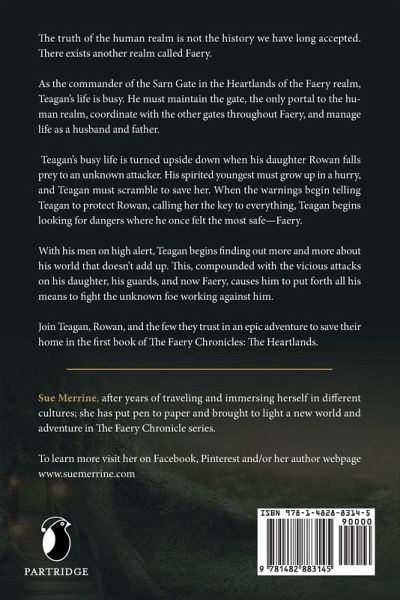 The truth of the human realm is not the history we have long accepted. There exists another realm called Faery.

As the commander of the Sarn Gate in the Heartlands of the Faery realm, Teagan's life is busy. He must maintain the gate, the only portal to the human realm, coordinate with the other gates throughout Faery, and manage life as a husband and father.

Teagan's busy life is turned upside down when his daughter Rowan falls prey to an unknown attacker. His spirited youngest must grow up in a hurry, and Teagan must scramble to save her. When the warnings begin telling Teagan to protect Rowan, calling her the key to everything, Teagan begins looking for dangers where he once felt the most safe—Faery.

With his men on high alert, Teagan begins finding out more and more about his world that doesn't add up. This, compounded with the vicious attacks on his daughter, his guards, and now Faery, causes him to put forth all his means to fight the unknown foe working against him.

Join Teagan, Rowan, and the few they trust in an epic adventure to save their home in the first book of The Faery Chronicles: The Heartlands.

Sue Merrine, after years of traveling and immersing herself in different cultures; she has put pen to paper and brought to light a new world and adventure in The Faery Chronicle series.

To learn more visit her on Facebook, Pinterest and/or her author webpage www.suemerrine.com

PARTRIDGE

ISBN 978-1-4828-8314-5
90000
9 781482 883145